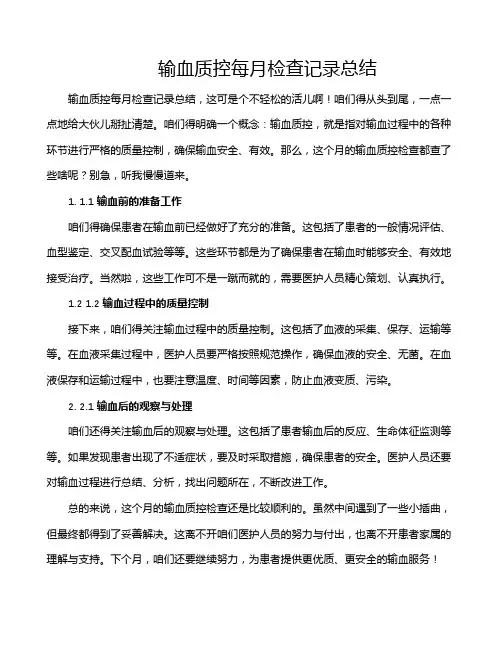 输血质控每月检查记录总结

输血质控每月检查记录总结，这可是个不轻松的活儿啊！咱们得从头到尾，一点一点地给大伙儿掰扯清楚。咱们得明确一个概念：输血质控，就是指对输血过程中的各种环节进行严格的质量控制，确保输血安全、有效。那么，这个月的输血质控检查都查了些啥呢？别急，听我慢慢道来。

1. 1.1 输血前的准备工作

咱们得确保患者在输血前已经做好了充分的准备。这包括了患者的一般情况评估、血型鉴定、交叉配血试验等等。这些环节都是为了确保患者在输血时能够安全、有效地接受治疗。当然啦，这些工作可不是一蹴而就的，需要医护人员精心策划、认真执行。

1.2 1.2 输血过程中的质量控制

接下来，咱们得关注输血过程中的质量控制。这包括了血液的采集、保存、运输等等。在血液采集过程中，医护人员要严格按照规范操作，确保血液的安全、无菌。在血液保存和运输过程中，也要注意温度、时间等因素，防止血液变质、污染。

2. 2.1 输血后的观察与处理

咱们还得关注输血后的观察与处理。这包括了患者输血后的反应、生命体征监测等等。如果发现患者出现了不适症状，要及时采取措施，确保患者的安全。医护人员还要对输血过程进行总结、分析，找出问题所在，不断改进工作。

总的来说，这个月的输血质控检查还是比较顺利的。虽然中间遇到了一些小插曲，但最终都得到了妥善解决。这离不开咱们医护人员的努力与付出，也离不开患者家属的理解与支持。下个月，咱们还要继续努力，为患者提供更优质、更安全的输血服务！